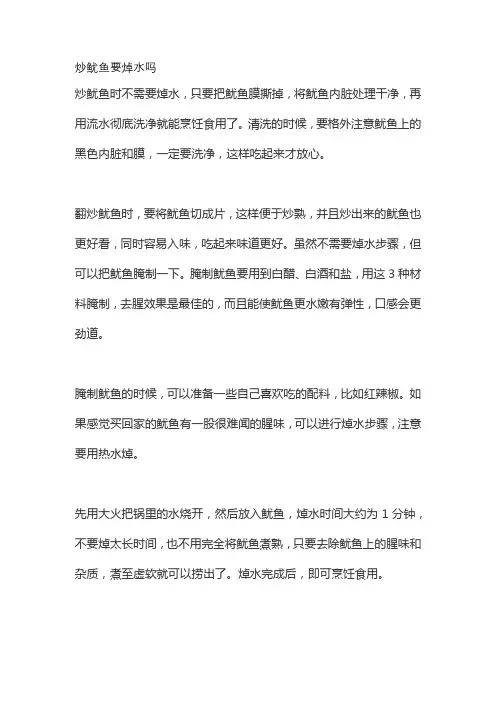 炒鱿鱼要焯水吗

炒鱿鱼时不需要焯水，只要把鱿鱼膜撕掉，将鱿鱼内脏处理干净，再用流水彻底洗净就能烹饪食用了。清洗的时候，要格外注意鱿鱼上的黑色内脏和膜，一定要洗净，这样吃起来才放心。

翻炒鱿鱼时，要将鱿鱼切成片，这样便于炒熟，并且炒出来的鱿鱼也更好看，同时容易入味，吃起来味道更好。虽然不需要焯水步骤，但可以把鱿鱼腌制一下。腌制鱿鱼要用到白醋、白酒和盐，用这 3 种材料腌制，去腥效果是最佳的，而且能使鱿鱼更水嫩有弹性，口感会更劲道。

腌制鱿鱼的时候，可以准备一些自己喜欢吃的配料，比如红辣椒。如果感觉买回家的鱿鱼有一股很难闻的腥味，可以进行焯水步骤，注意要用热水焯。

先用大火把锅里的水烧开，然后放入鱿鱼，焯水时间大约为 1 分钟，不要焯太长时间，也不用完全将鱿鱼煮熟，只要去除鱿鱼上的腥味和杂质，煮至虚软就可以捞出了。焯水完成后，即可烹饪食用。